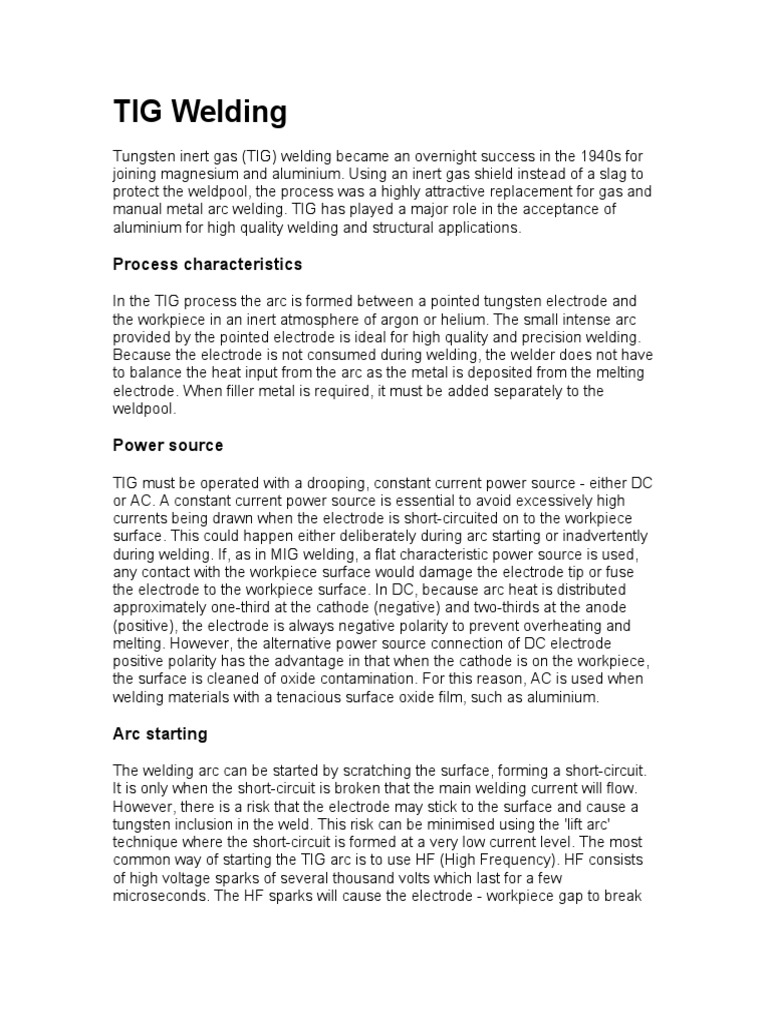 TIG Welding

Tungsten inert gas (TIG) welding became an overnight success in the 1940s for joining magnesium and aluminium. Using an inert gas shield instead of a slag to protect the weldpool, the process was a highly attractive replacement for gas and manual metal arc welding. TIG has played a major role in the acceptance of aluminium for high quality welding and structural applications.

Process characteristics

In the TIG process the arc is formed between a pointed tungsten electrode and the workpiece in an inert atmosphere of argon or helium. The small intense arc provided by the pointed electrode is ideal for high quality and precision welding. Because the electrode is not consumed during welding, the welder does not have to balance the heat input from the arc as the metal is deposited from the melting electrode. When filler metal is required, it must be added separately to the weldpool.

Power source

TIG must be operated with a drooping, constant current power source - either DC or AC. A constant current power source is essential to avoid excessively high currents being drawn when the electrode is short-circuited on to the workpiece surface. This could happen either deliberately during arc starting or inadvertently during welding. If, as in MIG welding, a flat characteristic power source is used, any contact with the workpiece surface would damage the electrode tip or fuse the electrode to the workpiece surface. In DC, because arc heat is distributed approximately one-third at the cathode (negative) and two-thirds at the anode (positive), the electrode is always negative polarity to prevent overheating and melting. However, the alternative power source connection of DC electrode positive polarity has the advantage in that when the cathode is on the workpiece, the surface is cleaned of oxide contamination. For this reason, AC is used when welding materials with a tenacious surface oxide film, such as aluminium.

Arc starting

The welding arc can be started by scratching the surface, forming a short-circuit. It is only when the short-circuit is broken that the main welding current will flow. However, there is a risk that the electrode may stick to the surface and cause a tungsten inclusion in the weld. This risk can be minimised using the 'lift arc' technique where the short-circuit is formed at a very low current level. The most common way of starting the TIG arc is to use HF (High Frequency). HF consists of high voltage sparks of several thousand volts which last for a few microseconds. The HF sparks will cause the electrode - workpiece gap to break